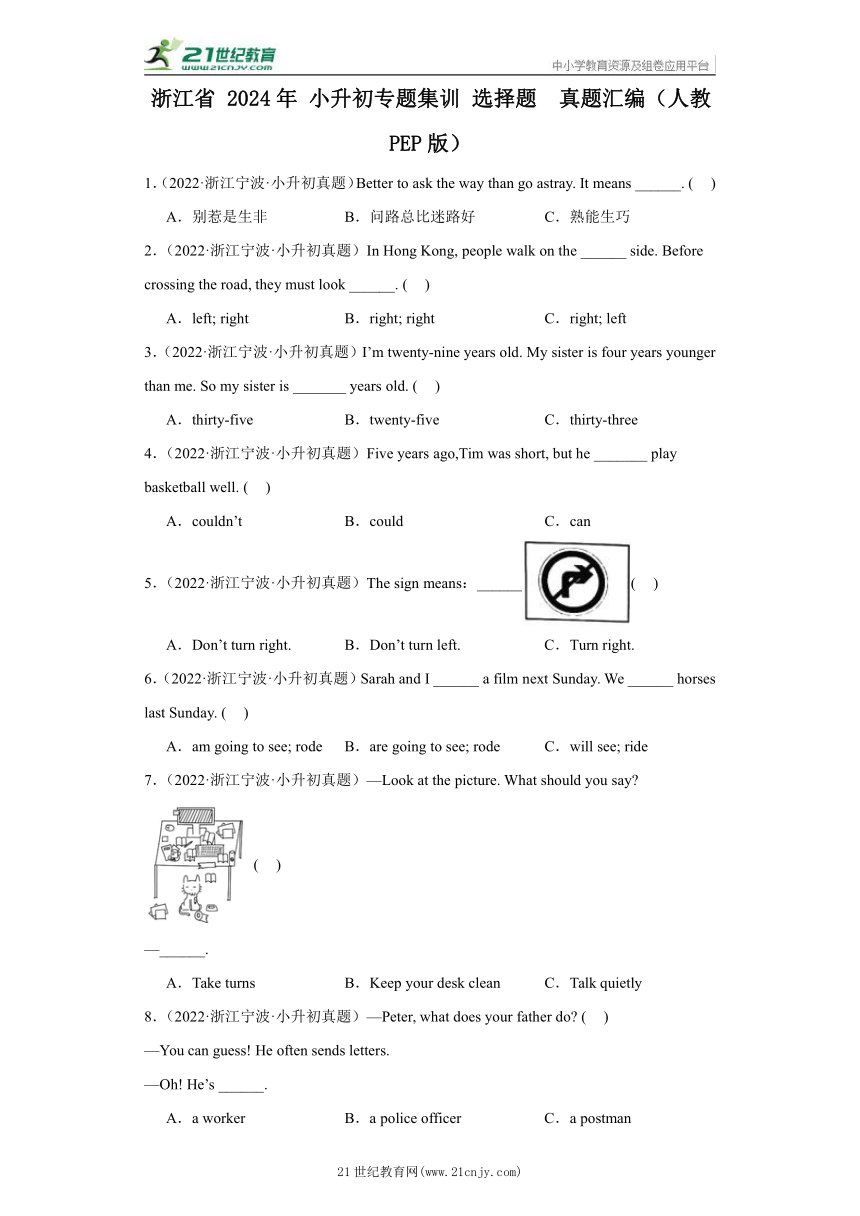 21世纪教育
www.21cnjy.com
中小学教育资源及组卷应用平台

浙江省 2024年 小升初专题集训 选择题 真题汇编（人教PEP版）

1.（2022·浙江宁波·小升初真题）Better to ask the way than go astray. It means ______. (    )

A．别惹是生非　　B．问路总比迷路好　　C．熟能生巧

2.（2022·浙江宁波·小升初真题）In Hong Kong, people walk on the ______ side. Before crossing the road, they must look ______. (    )

A．left; right　　B．right; right　　C．right; left

3.（2022·浙江宁波·小升初真题）I'm twenty-nine years old. My sister is four years younger than me. So my sister is _______ years old. (    )

A．thirty-five　　B．twenty-five　　C．thirty-three

4.（2022·浙江宁波·小升初真题）Five years ago,Tim was short, but he _______ play basketball well. (    )

A．couldn't　　B．could　　C．can

5.（2022·浙江宁波·小升初真题）The sign means：______ (    )

A．Don't turn right.　　B．Don't turn left.　　C．Turn right.

6.（2022·浙江宁波·小升初真题）Sarah and I ______ a film next Sunday. We ______ horses last Sunday. (    )

A．am going to see; rode　　B．are going to see; rode　　C．will see; ride

7.（2022·浙江宁波·小升初真题）—Look at the picture. What should you say?

(    )

—______.

A．Take turns　　B．Keep your desk clean　　C．Talk quietly

8.（2022·浙江宁波·小升初真题）—Peter, what does your father do? (    )

—You can guess! He often sends letters.

—Oh! He's ______.

A．a worker　　B．a police officer　　C．a postman

21世纪教育网(www.21cnjy.com)